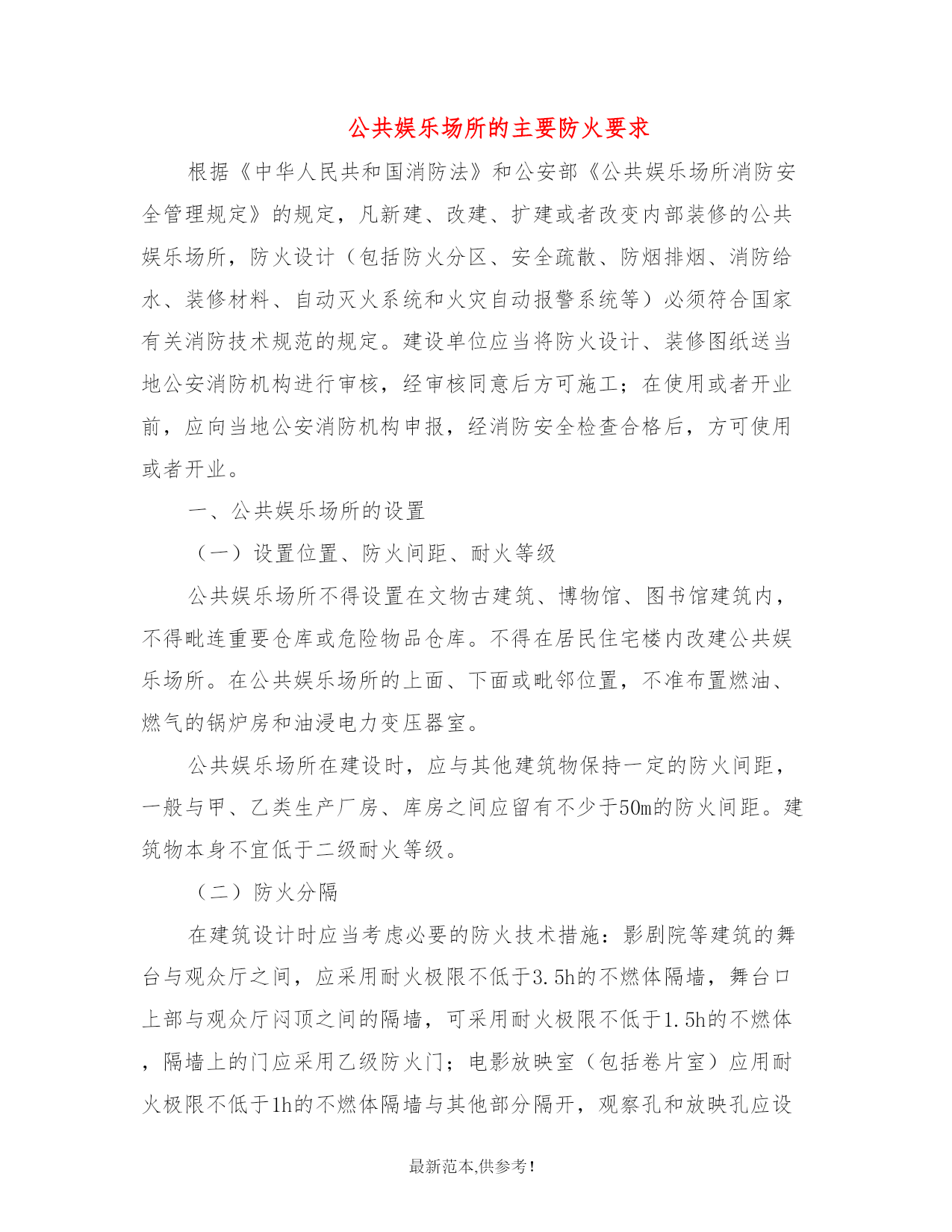 公共娱乐场所的主要防火要求

根据《中华人民共和国消防法》和公安部《公共娱乐场所消防安全管理规定》的规定，凡新建、改建、扩建或者改变内部装修的公共娱乐场所，防火设计（包括防火分区、安全疏散、防烟排烟、消防给水、装修材料、自动灭火系统和火灾自动报警系统等）必须符合国家有关消防技术规范的规定。建设单位应当将防火设计、装修图纸送当地公安消防机构进行审核，经审核同意后方可施工；在使用或者开业前，应向当地公安消防机构申报，经消防安全检查合格后，方可使用或者开业。

一、公共娱乐场所的设置

（一）设置位置、防火间距、耐火等级

公共娱乐场所不得设置在文物古建筑、博物馆、图书馆建筑内，不得毗连重要仓库或危险物品仓库。不得在居民住宅楼内改建公共娱乐场所。在公共娱乐场所的上面、下面或毗邻位置，不准布置燃油、燃气的锅炉房和油浸电力变压器室。

公共娱乐场所在建设时，应与其他建筑物保持一定的防火间距，一般与甲、乙类生产厂房、库房之间应留有不少于50m的防火间距。建筑物本身不宜低于二级耐火等级。

（二）防火分隔

在建筑设计时应当考虑必要的防火技术措施：影剧院等建筑的舞台与观众厅之间，应采用耐火极限不低于3.5h的不燃体隔墙，舞台口上部与观众厅闷顶之间的隔墙，可采用耐火极限不低于1.5h的不燃体，隔墙上的门应采用乙级防火门；电影放映室（包括卷片室）应用耐火极限不低于1h的不燃体隔墙与其他部分隔开，观察孔和放映孔应设

最新范本,供参考!